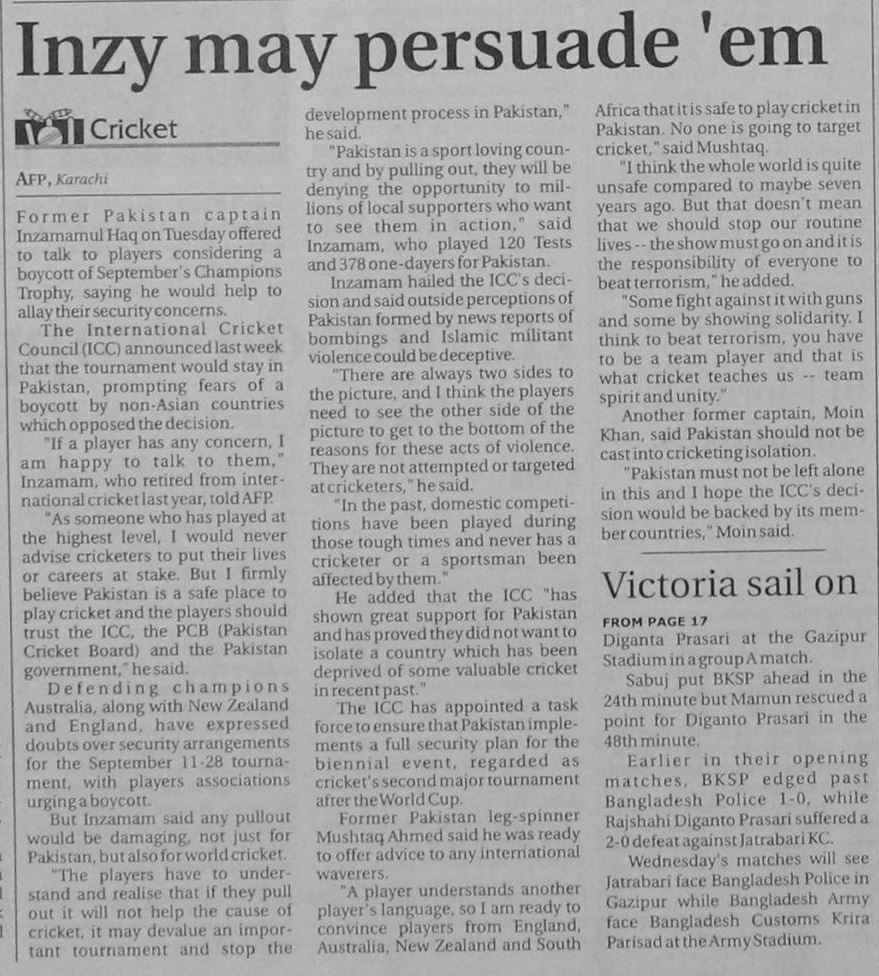 Inzy may persuade 'em

Cricket

AFP, Karachi

Former Pakistan captain Inzamamul Haq on Tuesday offered to talk to players considering a boycott of September's Champions Trophy, saying he would help to allay their security concerns.

The International Cricket Council (ICC) announced last week that the tournament would stay in Pakistan, prompting fears of a boycott by non-Asian countries which opposed the decision.

"If a player has any concern, I am happy to talk to them," Inzamam, who retired from international cricket last year, told AFP.

"As someone who has played at the highest level, I would never advise cricketers to put their lives or careers at stake. But I firmly believe Pakistan is a safe place to play cricket and the players should trust the ICC, the PCB (Pakistan Cricket Board) and the Pakistan government," he said.

Defending champions Australia, along with New Zealand and England, have expressed doubts over security arrangements for the September 11-28 tournament, with players associations urging a boycott.

But Inzamam said any pullout would be damaging, not just for Pakistan, but also for world cricket.

"The players have to understand and realise that if they pull out it will not help the cause of cricket, it may devalue an important tournament and stop the development process in Pakistan," he said.

"Pakistan is a sport loving country and by pulling out, they will be denying the opportunity to millions of local supporters who want to see them in action," said Inzamam, who played 120 Tests and 378 one-dayers for Pakistan.

Inzamam hailed the ICC's decision and said outside perceptions of Pakistan formed by news reports of bombings and Islamic militant violence could be deceptive.

"There are always two sides to the picture, and I think the players need to see the other side of the picture to get to the bottom of the reasons for these acts of violence. They are not attempted or targeted at cricketers," he said.

"In the past, domestic competitions have been played during those tough times and never has a cricketer or a sportsman been affected by them."

He added that the ICC "has shown great support for Pakistan and has proved they did not want to isolate a country which has been deprived of some valuable cricket in recent past."

The ICC has appointed a task force to ensure that Pakistan implements a full security plan for the biennial event, regarded as cricket's second major tournament after the World Cup.

Former Pakistan leg-spinner Mushtaq Ahmed said he was ready to offer advice to any international waverers.

"A player understands another player's language, so I am ready to convince players from England, Australia, New Zealand and South Africa that it is safe to play cricket in Pakistan. No one is going to target cricket," said Mushtaq.

"I think the whole world is quite unsafe compared to maybe seven years ago. But that doesn't mean that we should stop our routine lives -- the show must go on and it is the responsibility of everyone to beat terrorism," he added.

"Some fight against it with guns and some by showing solidarity. I think to beat terrorism, you have to be a team player and that is what cricket teaches us -- team spirit and unity."

Another former captain, Moin Khan, said Pakistan should not be cast into cricketing isolation.

"Pakistan must not be left alone in this and I hope the ICC's decision would be backed by its member countries," Moin said.

Victoria sail on

FROM PAGE 17

Diganta Prasari at the Gazipur Stadium in a group A match.

Sabuj put BKSP ahead in the 24th minute but Mamun rescued a point for Diganto Prasari in the 48th minute.

Earlier in their opening matches, BKSP edged past Bangladesh Police 1-0, while Rajshahi Diganto Prasari suffered a 2-0 defeat against Jatrabari KC.

Wednesday's matches will see Jatrabari face Bangladesh Police in Gazipur while Bangladesh Army face Bangladesh Customs Krira Parisad at the Army Stadium.